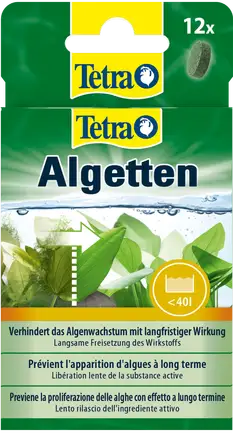 12x

Tetra

Tetra

Algetten

<40l

Verhindert das Algenwachstum mit langfristiger Wirkung
Langsame Freisetzung des Wirkstoffs

Prévient l'apparition d'algues à long terme
Libération lente de la substance active

Previene la proliferazione delle alghe con effetto a lungo termine
Lento rilascio dell'ingrediente attivo